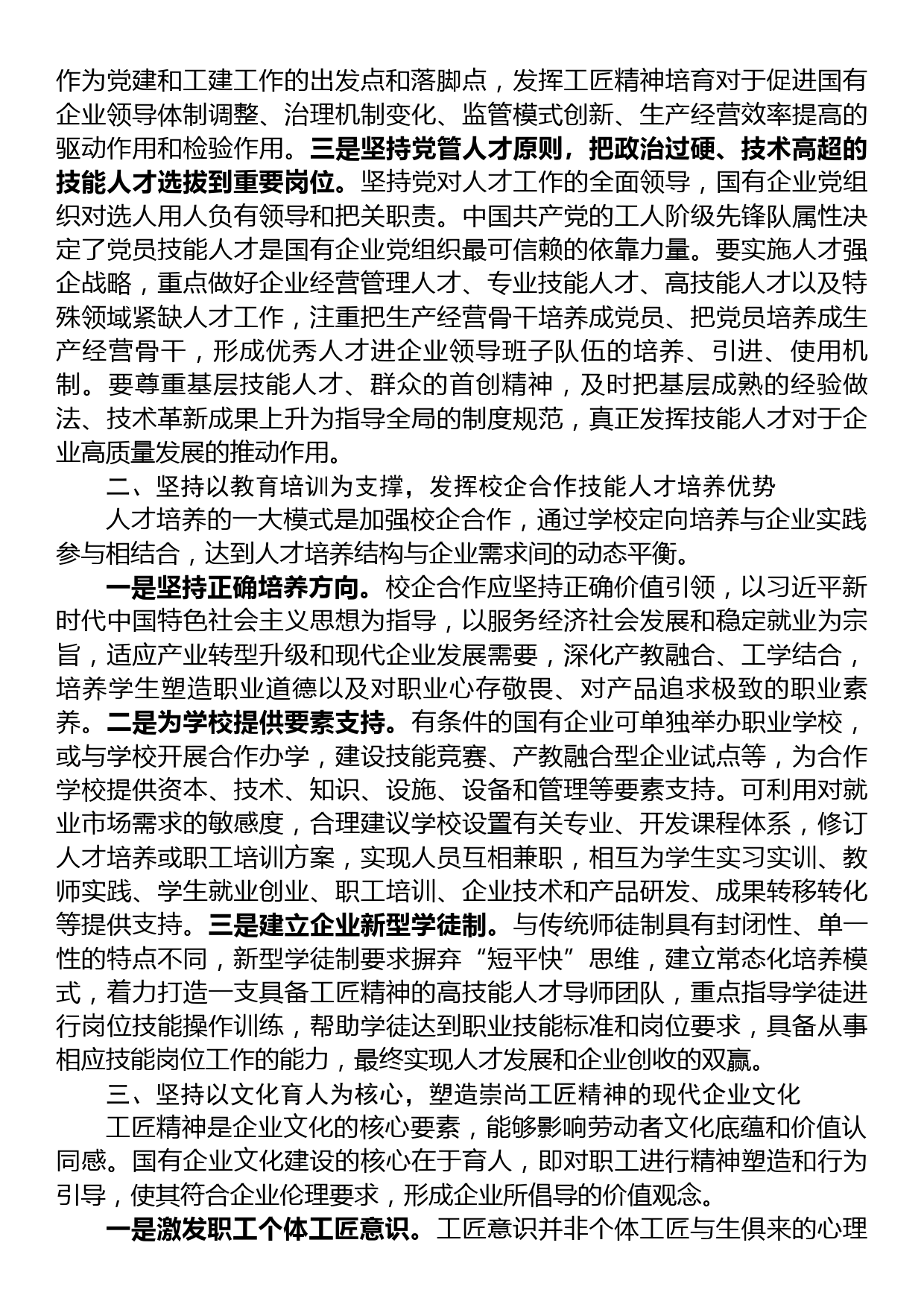 作为党建和工建工作的出发点和落脚点，发挥工匠精神培育对于促进国有企业领导体制调整、治理机制变化、监管模式创新、生产经营效率提高的驱动作用和检验作用。三是坚持党管人才原则，把政治过硬、技术高超的技能人才选拔到重要岗位。坚持党对人才工作的全面领导，国有企业党组织对选人用人负有领导和把关职责。中国共产党的工人阶级先锋队属性决定了党员技能人才是国有企业党组织最可信赖的依靠力量。要实施人才强企战略，重点做好企业经营管理人才、专业技能人才、高技能人才以及特殊领域紧缺人才工作，注重把生产经营骨干培养成党员、把党员培养成生产经营骨干，形成优秀人才进企业领导班子队伍的培养、引进、使用机制。要尊重基层技能人才、群众的首创精神，及时把基层成熟的经验做法、技术革新成果上升为指导全局的制度规范，真正发挥技能人才对于企业高质量发展的推动作用。

二、坚持以教育培训为支撑，发挥校企合作技能人才培养优势

人才培养的一大模式是加强校企合作，通过学校定向培养与企业实践参与相结合，达到人才培养结构与企业需求间的动态平衡。

一是坚持正确培养方向。校企合作应坚持正确价值引领，以习近平新时代中国特色社会主义思想为指导，以服务经济社会发展和稳定就业为宗旨，适应产业转型升级和现代企业发展需要，深化产教融合、工学结合，培养学生塑造职业道德以及对职业心存敬畏、对产品追求极致的职业素养。二是为学校提供要素支持。有条件的国有企业可单独举办职业学校，或与学校开展合作办学，建设技能竞赛、产教融合型企业试点等，为合作学校提供资本、技术、知识、设施、设备和管理等要素支持。可利用对就业市场需求的敏感度，合理建议学校设置有关专业、开发课程体系，修订人才培养或职工培训方案，实现人员互相兼职，相互为学生实习实训、教师实践、学生就业创业、职工培训、企业技术和产品研发、成果转移转化等提供支持。三是建立企业新型学徒制。与传统师徒制具有封闭性、单一性的特点不同，新型学徒制要求摒弃“短平快”思维，建立常态化培养模式，着力打造一支具备工匠精神的高技能人才导师团队，重点指导学徒进行岗位技能操作训练，帮助学徒达到职业技能标准和岗位要求，具备从事相应技能岗位工作的能力，最终实现人才发展和企业创收的双赢。

三、坚持以文化育人为核心，塑造崇尚工匠精神的现代企业文化

工匠精神是企业文化的核心要素，能够影响劳动者文化底蕴和价值认同感。国有企业文化建设的核心在于育人，即对职工进行精神塑造和行为引导，使其符合企业伦理要求，形成企业所倡导的价值观念。

一是激发职工个体工匠意识。工匠意识并非个体工匠与生俱来的心理